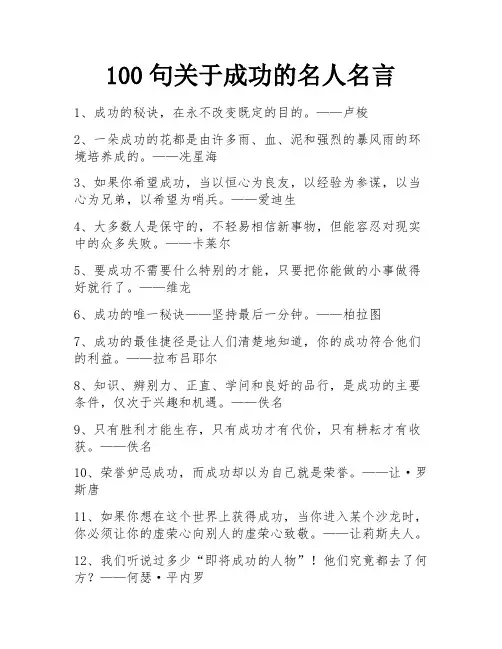 100 句关于成功的名人名言

1、成功的秘诀，在永不改变既定的目的。——卢梭

2、一朵成功的花都是由许多雨、血、泥和强烈的暴风雨的环境培养成的。——冼星海

3、如果你希望成功，当以恒心为良友，以经验为参谋，以当心为兄弟，以希望为哨兵。——爱迪生

4、大多数人是保守的，不轻易相信新事物，但能容忍对现实中的众多失败。——卡莱尔

5、要成功不需要什么特别的才能，只要把你能做的小事做得好就行了。——维龙

6、成功的唯一秘诀——坚持最后一分钟。——柏拉图

7、成功的最佳捷径是让人们清楚地知道，你的成功符合他们的利益。——拉布吕耶尔

8、知识、辨别力、正直、学问和良好的品行，是成功的主要条件，仅次于兴趣和机遇。——佚名

9、只有胜利才能生存，只有成功才有代价，只有耕耘才有收获。——佚名

10、荣誉妒忌成功，而成功却以为自己就是荣誉。——让·罗斯唐

11、如果你想在这个世界上获得成功，当你进入某个沙龙时，你必须让你的虚荣心向别人的虚荣心致敬。——让莉斯夫人。

12、我们听说过多少“即将成功的人物”！他们究竟都去了何方？——何瑟·平内罗